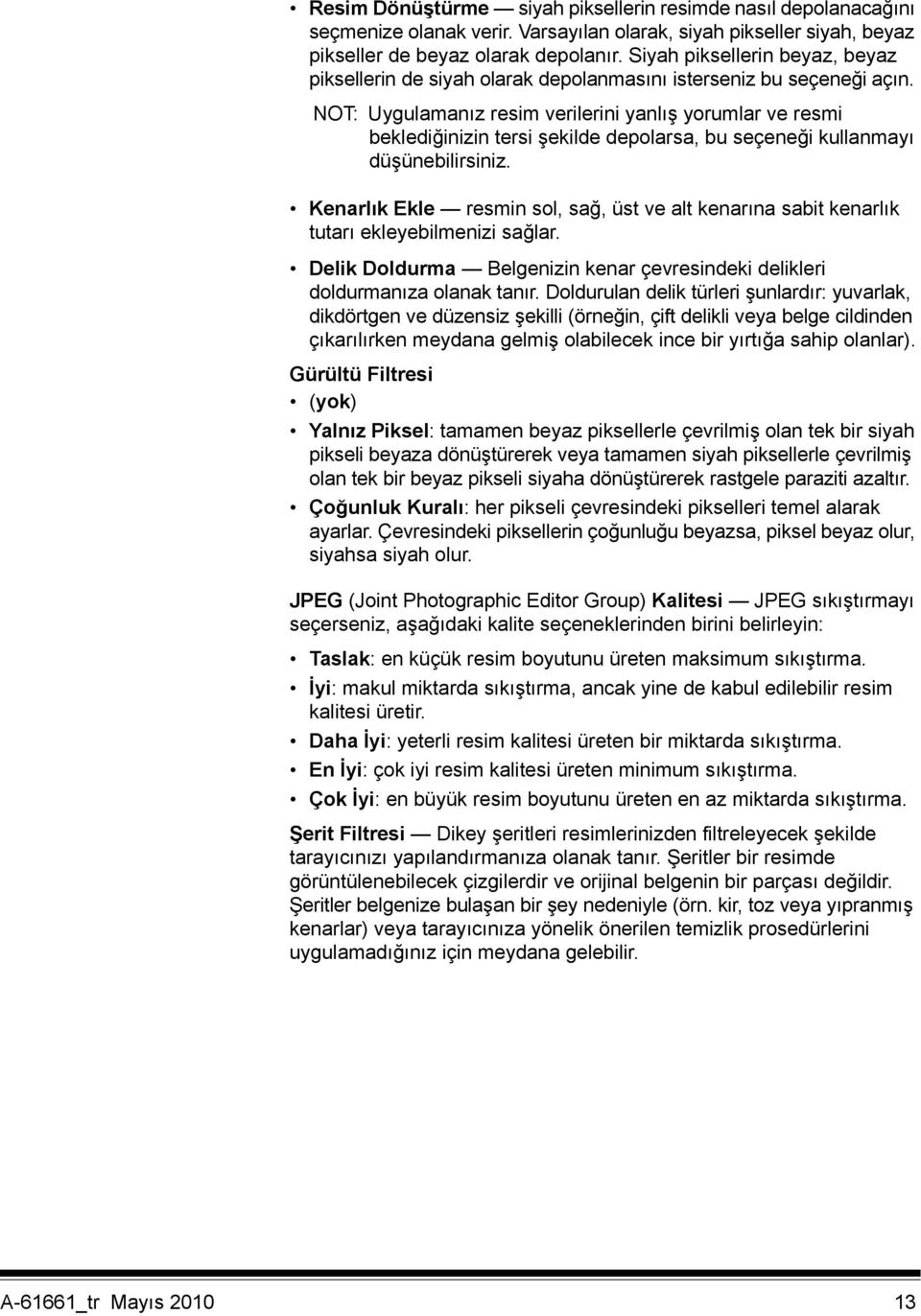 • Resim Dönüştürme — siyah piksellerin resimde nasıl depolanacağını seçmenize olanak verir. Varsayılan olarak, siyah pikseller siyah, beyaz pikseller de beyaz olarak depolanır. Siyah piksellerin beyaz, beyaz piksellerin de siyah olarak depolanmasını isterseniz bu seçeneği açın.

NOT: Uygulamanız resim verilerini yanlış yorumlar ve resmi beklediğinizin tersi şekilde depolarsa, bu seçeneği kullanmayı düşünebilirsiniz.

• Kenarlık Ekle — resmin sol, sağ, üst ve alt kenarına sabit kenarlık tutarı ekleyebilmenizi sağlar.

• Delik Doldurma — Belgenizin kenar çevresindeki delikleri doldurmanıza olanak tanır. Doldurulan delik türleri şunlardır: yuvarlak, dikdörtgen ve düzensiz şekilli (örneğin, çift delikli veya belge cildinden çıkarılırken meydana gelmiş olabilecek ince bir yırtığa sahip olanlar).

Gürültü Filtresi

• (yok)

• Yalnız Piksel: tamamen beyaz piksellerle çevrilmiş olan tek bir siyah pikseli beyaza dönüştürerek veya tamamen siyah piksellerle çevrilmiş olan tek bir beyaz pikseli siyaha dönüştürerek rastgele paraziti azaltır.

• Çoğunluk Kuralı: her pikseli çevresindeki pikselleri temel alarak ayarlar. Çevresindeki piksellerin çoğunluğu beyazsa, piksel beyaz olur, siyahsa siyah olur.

JPEG (Joint Photographic Editor Group) Kalitesi — JPEG sıkıştırmayı seçerseniz, aşağıdaki kalite seçeneklerinden birini belirleyin:

• Taslak: en küçük resim boyutunu üreten maksimum sıkıştırma.

• İyi: makul miktarda sıkıştırma, ancak yine de kabul edilebilir resim kalitesi üretir.

• Daha İyi: yeterli resim kalitesi üreten bir miktarda sıkıştırma.

• En İyi: çok iyi resim kalitesi üreten minimum sıkıştırma.

• Çok İyi: en büyük resim boyutunu üreten en az miktarda sıkıştırma.

Şerit Filtresi — Dikey şeritleri resimlerinizden filtreleyecek şekilde tarayıcınızı yapılandırmanıza olanak tanır. Şeritler bir resimde görüntülenebilecek çizgilerdir ve orijinal belgenin bir parçası değildir. Şeritler belgenize bulaşan bir şey nedeniyle (örn. kir, toz veya yıpranmış kenarlar) veya tarayıcınıza yönelik önerilen temizlik prosedürlerini uygulamadığınız için meydana gelebilir.

A-61661_tr Mayıs 2010 13